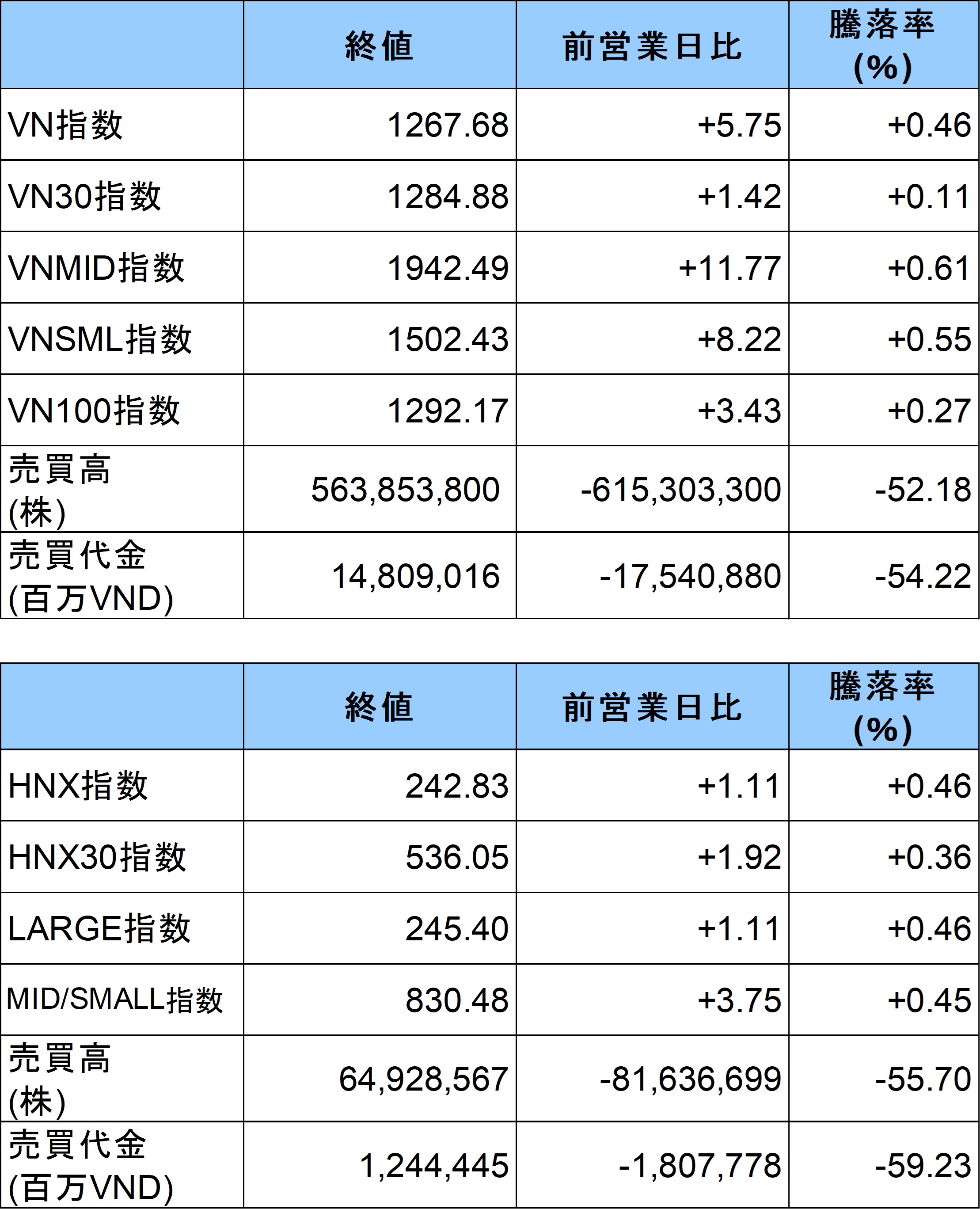 | | 終値 | 前営業日比 | 騰落率 (%) |
|---|---|---|---|
| VN指数 | 1267.68 | +5.75 | +0.46 |
| VN30指数 | 1284.88 | +1.42 | +0.11 |
| VNMID指数 | 1942.49 | +11.77 | +0.61 |
| VNSML指数 | 1502.43 | +8.22 | +0.55 |
| VN100指数 | 1292.17 | +3.43 | +0.27 |
| 売買高 (株) | 563,853,800 | -615,303,300 | -52.18 |
| 売買代金 (百万VND) | 14,809,016 | -17,540,880 | -54.22 |

| | 終値 | 前営業日比 | 騰落率 (%) |
|---|---|---|---|
| HNX指数 | 242.83 | +1.11 | +0.46 |
| HNX30指数 | 536.05 | +1.92 | +0.36 |
| LARGE指数 | 245.40 | +1.11 | +0.46 |
| MID/SMALL指数 | 830.48 | +3.75 | +0.45 |
| 売買高 (株) | 64,928,567 | -81,636,699 | -55.70 |
| 売買代金 (百万VND) | 1,244,445 | -1,807,778 | -59.23 |